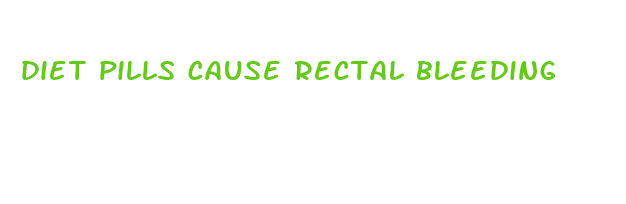 DIET PILLS CAUSE RECTAL BLEEDING